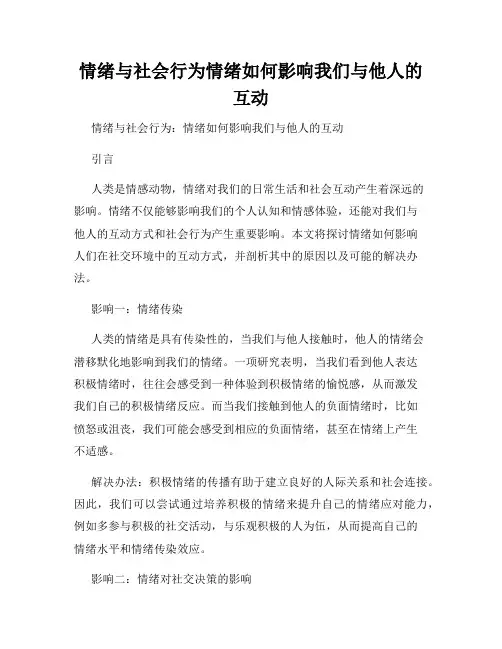 情绪与社会行为情绪如何影响我们与他人的互动

情绪与社会行为：情绪如何影响我们与他人的互动

引言

人类是情感动物，情绪对我们的日常生活和社会互动产生着深远的影响。情绪不仅能够影响我们的个人认知和情感体验，还能对我们与他人的互动方式和社会行为产生重要影响。本文将探讨情绪如何影响人们在社交环境中的互动方式，并剖析其中的原因以及可能的解决办法。

影响一：情绪传染

人类的情绪是具有传染性的，当我们与他人接触时，他人的情绪会潜移默化地影响到我们的情绪。一项研究表明，当我们看到他人表达积极情绪时，往往会感受到一种体验到积极情绪的愉悦感，从而激发我们自己的积极情绪反应。而当我们接触到他人的负面情绪时，比如愤怒或沮丧，我们可能会感受到相应的负面情绪，甚至在情绪上产生不适感。

解决办法：积极情绪的传播有助于建立良好的人际关系和社会连接。因此，我们可以尝试通过培养积极的情绪来提升自己的情绪应对能力，例如多参与积极的社交活动，与乐观积极的人为伍，从而提高自己的情绪水平和情绪传染效应。

影响二：情绪对社交决策的影响